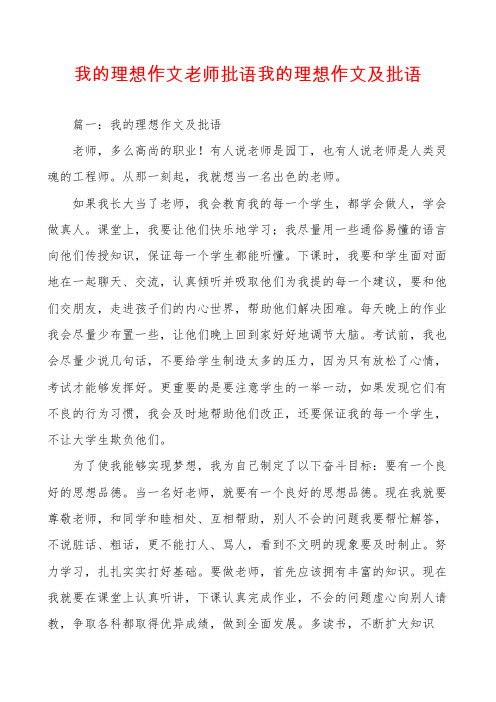 我的理想作文老师批语我的理想作文及批语

篇一：我的理想作文及批语

老师，多么高尚的职业！有人说老师是园丁，也有人说老师是人类灵魂的工程师。从那一刻起，我就想当一名出色的老师。

如果我长大当了老师，我会教育我的每一个学生，都学会做人，学会做真人。课堂上，我要让他们快乐地学习；我尽量用一些通俗易懂的语言向他们传授知识，保证每一个学生都能听懂。下课时，我要和学生面对面地在一起聊天、交流，认真倾听并吸取他们为我提的每一个建议，要和他们交朋友，走进孩子们的内心世界，帮助他们解决困难。每天晚上的作业我会尽量少布置一些，让他们晚上回到家好好地调节大脑。考试前，我也会尽量少说几句话，不要给学生制造太多的压力，因为只有放松了心情，考试才能够发挥好。更重要的是要注意学生的一举一动，如果发现它们有不良的行为习惯，我会及时地帮助他们改正，还要保证我的每一个学生，不让大学生欺负他们。

为了使我能够实现梦想，我为自己制定了以下奋斗目标：要有一个良好的思想品德。当一名好老师，就要有一个良好的思想品德。现在我就要尊敬老师，和同学和睦相处、互相帮助，别人不会的问题我要帮忙解答，不说脏话、粗话，更不能打人、骂人，看到不文明的现象要及时制止。努力学习，扎扎实实打好基础。要做老师，首先应该拥有丰富的知识。现在我就要在课堂上认真听讲，下课认真完成作业，不会的问题虚心向别人请教，争取各科都取得优异成绩，做到全面发展。多读书，不断扩大知识